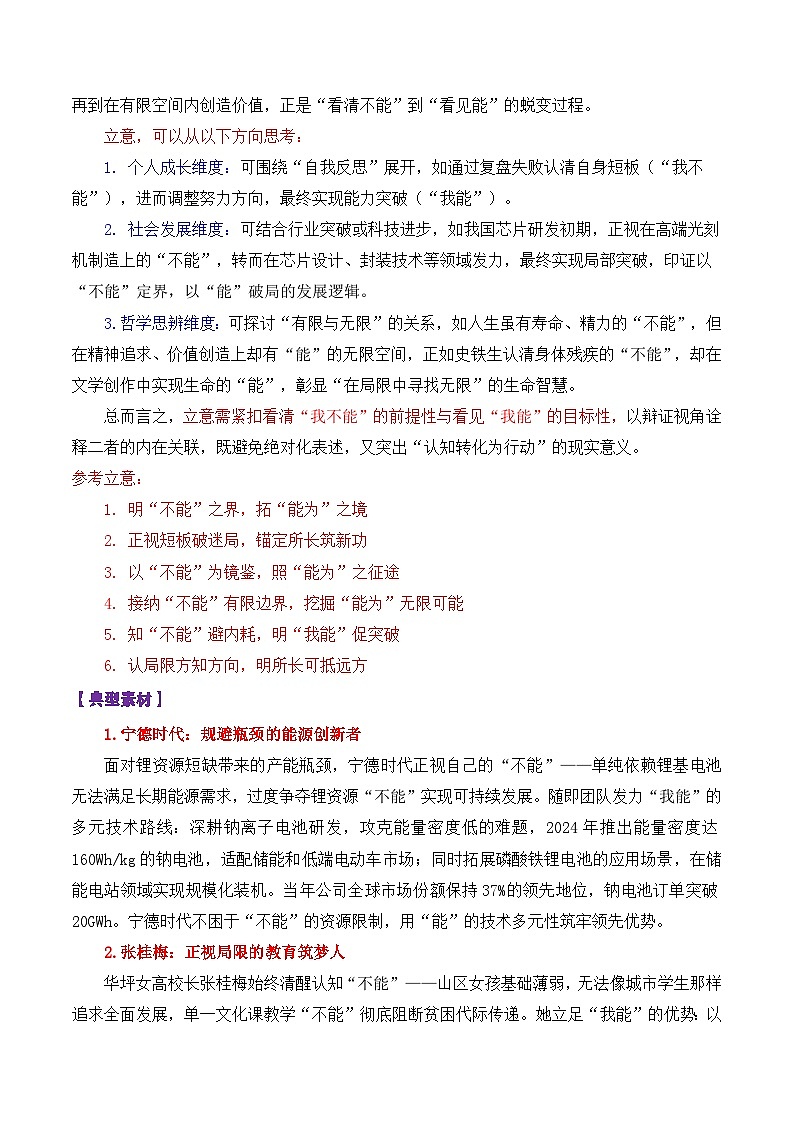 再到在有限空间内创造价值，正是“看清不能”到“看见能”的蜕变过程。

立意，可以从以下方向思考：

1. 个人成长维度：可围绕“自我反思”展开，如通过复盘失败认清自身短板（“我不能”），进而调整努力方向，最终实现能力突破（“我能”）。

2. 社会发展维度：可结合行业突破或科技进步，如我国芯片研发初期，正视在高端光刻机制造上的“不能”，转而在芯片设计、封装技术等领域发力，最终实现局部突破，印证以“不能”定界，以“能”破局的发展逻辑。

3.哲学思辨维度：可探讨“有限与无限”的关系，如人生虽有寿命、精力的“不能”，但在精神追求、价值创造上却有“能”的无限空间，正如史铁生认清身体残疾的“不能”，却在文学创作中实现生命的“能”，彰显“在局限中寻找无限”的生命智慧。

总而言之，立意需紧扣看清“我不能”的前提性与看见“我能”的目标性，以辩证视角诠释二者的内在关联，既避免绝对化表述，又突出“认知转化为行动”的现实意义。

参考立意：

1. 明“不能”之界，拓“能为”之境

2. 正视短板破迷局，锚定所长筑新功

3. 以“不能”为镜鉴，照“能为”之征途

4. 接纳“不能”有限边界，挖掘“能为”无限可能

5. 知“不能”避内耗，明“我能”促突破

6. 认局限方知方向，明所长可抵远方

【典型素材】

1.宁德时代：规避瓶颈的能源创新者

面对锂资源短缺带来的产能瓶颈，宁德时代正视自己的“不能”——单纯依赖锂基电池无法满足长期能源需求，过度争夺锂资源“不能”实现可持续发展。随即团队发力“我能”的多元技术路线：深耕钠离子电池研发，攻克能量密度低的难题，2024年推出能量密度达160Wh/kg的钠电池，适配储能和低端电动车市场；同时拓展磷酸铁锂电池的应用场景，在储能电站领域实现规模化装机。当年公司全球市场份额保持37%的领先地位，钠电池订单突破20GWh。宁德时代不困于“不能”的资源限制，用“能”的技术多元性筑牢领先优势。

2.张桂梅：正视局限的教育筑梦人

华坪女高校长张桂梅始终清醒认知“不能”——山区女孩基础薄弱，无法像城市学生那样追求全面发展，单一文化课教学“不能”彻底阻断贫困代际传递。她立足“我能”的优势：以